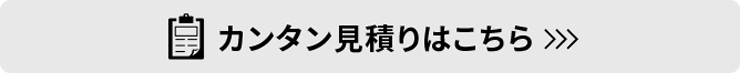 カンタン見積りはこちら >>>